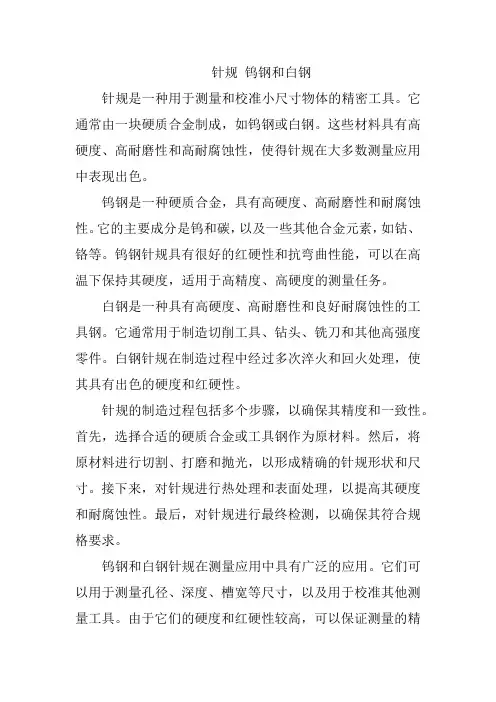 针规 钨钢和白钢

针规是一种用于测量和校准小尺寸物体的精密工具。它通常由一块硬质合金制成，如钨钢或白钢。这些材料具有高硬度、高耐磨性和高耐腐蚀性，使得针规在大多数测量应用中表现出色。

钨钢是一种硬质合金，具有高硬度、高耐磨性和耐腐蚀性。它的主要成分是钨和碳，以及一些其他合金元素，如钴、铬等。钨钢针规具有很好的红硬性和抗弯曲性能，可以在高温下保持其硬度，适用于高精度、高硬度的测量任务。

白钢是一种具有高硬度、高耐磨性和良好耐腐蚀性的工具钢。它通常用于制造切削工具、钻头、铣刀和其他高强度零件。白钢针规在制造过程中经过多次淬火和回火处理，使其具有出色的硬度和红硬性。

针规的制造过程包括多个步骤，以确保其精度和一致性。首先，选择合适的硬质合金或工具钢作为原材料。然后，将原材料进行切割、打磨和抛光，以形成精确的针规形状和尺寸。接下来，对针规进行热处理和表面处理，以提高其硬度和耐腐蚀性。最后，对针规进行最终检测，以确保其符合规格要求。

钨钢和白钢针规在测量应用中具有广泛的应用。它们可以用于测量孔径、深度、槽宽等尺寸，以及用于校准其他测量工具。由于它们的硬度和红硬性较高，可以保证测量的精